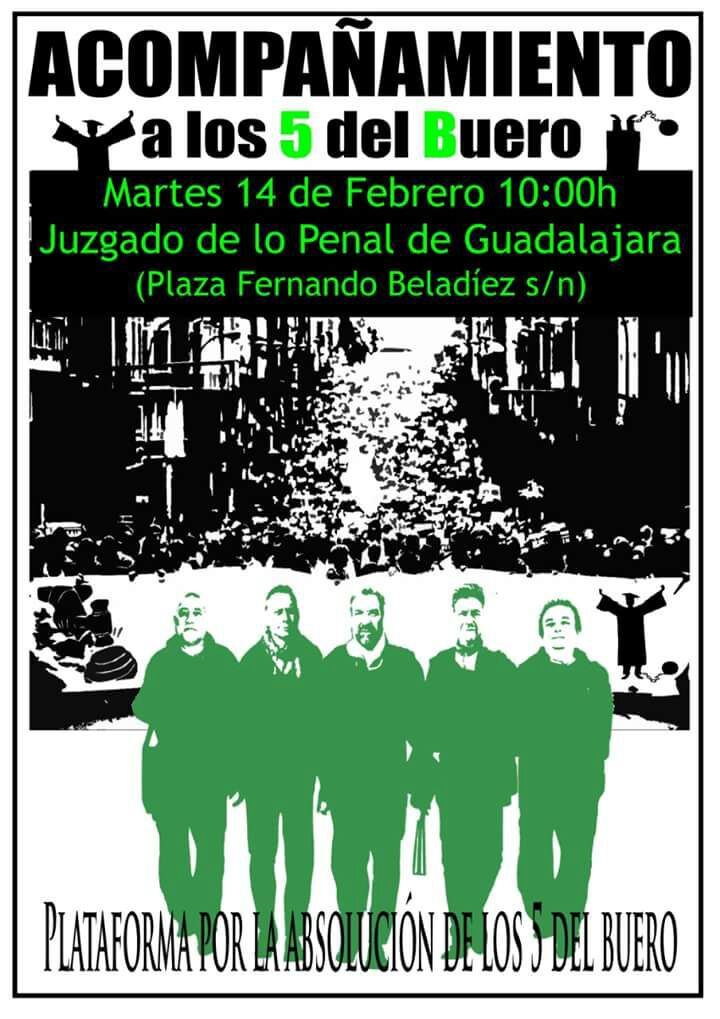 ACOMPAÑAMIENTO
a los 5 del Buero

Martes 14 de Febrero 10:00h
Juzgado de lo Penal de Guadalajara
(Plaza Fernando Beladíez s/n)

PLATAFORMA POR LA ABSOLUCIÓN DE LOS 5 DEL BUERO